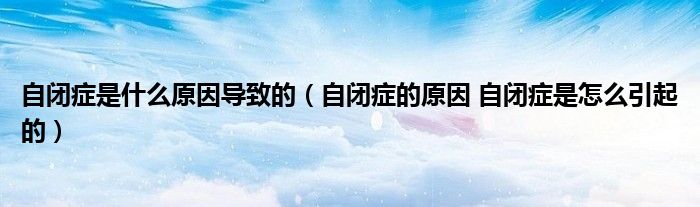 自闭症是什么原因导致的（自闭症的原因 自闭症是怎么引起的）